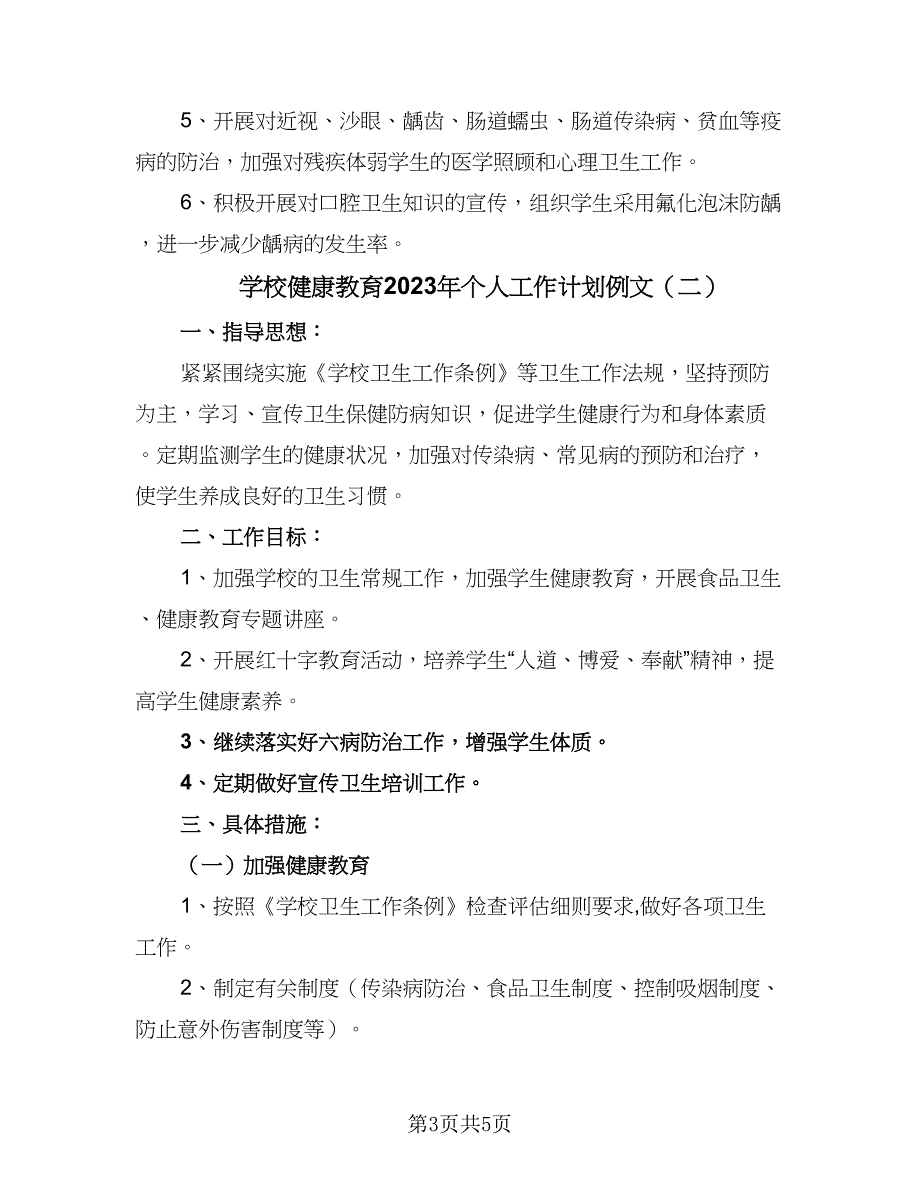 5、开展对近视、沙眼、龋齿、肠道蠕虫、肠道传染病、贫血等疫病的防治，加强对残疾体弱学生的医学照顾和心理卫生工作。

6、积极开展对口腔卫生知识的宣传，组织学生采用氟化泡沫防龋，进一步减少龋病的发生率。

学校健康教育2023年个人工作计划例文（二）

一、指导思想：

紧紧围绕实施《学校卫生工作条例》等卫生工作法规，坚持预防为主，学习、宣传卫生保健防病知识，促进学生健康行为和身体素质。定期监测学生的健康状况，加强对传染病、常见病的预防和治疗，使学生养成良好的卫生习惯。

二、工作目标：

1、加强学校的卫生常规工作，加强学生健康教育，开展食品卫生、健康教育专题讲座。

2、开展红十字教育活动，培养学生“人道、博爱、奉献”精神，提高学生健康素养。

3、继续落实好六病防治工作，增强学生体质。

4、定期做好宣传卫生培训工作。

三、具体措施：

（一）加强健康教育

1、按照《学校卫生工作条例》检查评估细则要求,做好各项卫生工作。

2、制定有关制度（传染病防治、食品卫生制度、控制吸烟制度、防止意外伤害制度等）。

第3页共5页